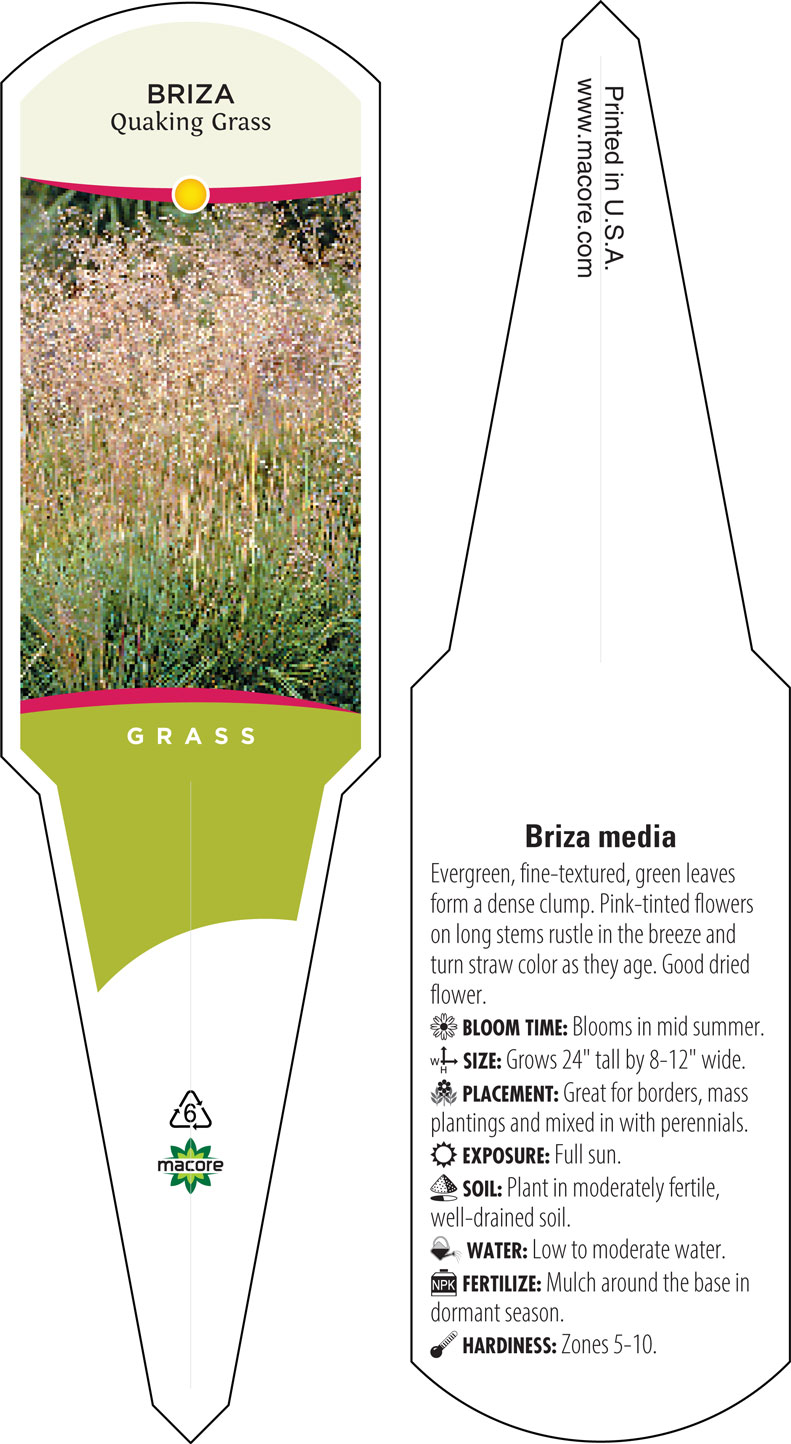 BRIZA
Quaking Grass

GRASS

6

macore

Printed in U.S.A.
www.macore.com

Briza media

Evergreen, fine-textured, green leaves form a dense clump. Pink-tinted flowers on long stems rustle in the breeze and turn straw color as they age. Good dried flower.

BLOOM TIME: Blooms in mid summer.

W H SIZE: Grows 24" tall by 8-12" wide.

PLACEMENT: Great for borders, mass plantings and mixed in with perennials.

EXPOSURE: Full sun.

SOIL: Plant in moderately fertile, well-drained soil.

WATER: Low to moderate water.

NPK FERTILIZE: Mulch around the base in dormant season.

HARDINESS: Zones 5-10.